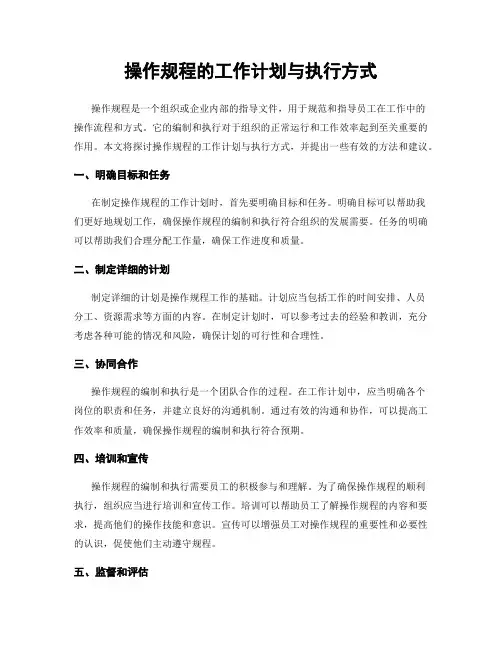 操作规程的工作计划与执行方式

操作规程是一个组织或企业内部的指导文件，用于规范和指导员工在工作中的操作流程和方式。它的编制和执行对于组织的正常运行和工作效率起到至关重要的作用。本文将探讨操作规程的工作计划与执行方式，并提出一些有效的方法和建议。

一、明确目标和任务

在制定操作规程的工作计划时，首先要明确目标和任务。明确目标可以帮助我们更好地规划工作，确保操作规程的编制和执行符合组织的发展需要。任务的明确可以帮助我们合理分配工作量，确保工作进度和质量。

二、制定详细的计划

制定详细的计划是操作规程工作的基础。计划应当包括工作的时间安排、人员分工、资源需求等方面的内容。在制定计划时，可以参考过去的经验和教训，充分考虑各种可能的情况和风险，确保计划的可行性和合理性。

三、协同合作

操作规程的编制和执行是一个团队合作的过程。在工作计划中，应当明确各个岗位的职责和任务，并建立良好的沟通机制。通过有效的沟通和协作，可以提高工作效率和质量，确保操作规程的编制和执行符合预期。

四、培训和宣传

操作规程的编制和执行需要员工的积极参与和理解。为了确保操作规程的顺利执行，组织应当进行培训和宣传工作。培训可以帮助员工了解操作规程的内容和要求，提高他们的操作技能和意识。宣传可以增强员工对操作规程的重要性和必要性的认识，促使他们主动遵守规程。

五、监督和评估